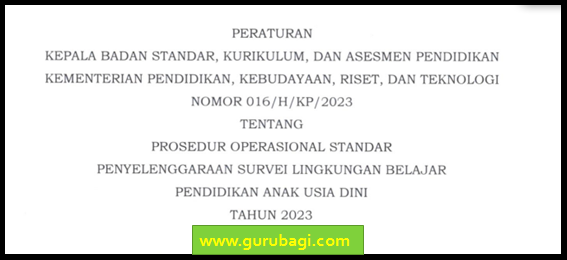 PERATURAN
KEPALA BADAN STANDAR, KURIKULUM, DAN ASESMEN PENDIDIKAN
KEMENTERIAN PENDIDIKAN, KEBUDAYAAN, RISET, DAN TEKNOLOGI
NOMOR 016/H/KP/2023
TENTANG
PROSEDUR OPERASIONAL STANDAR
PENYELENGGARAAN SURVEI LINGKUNGAN BELAJAR
PENDIDIKAN ANAK USIA DINI
TAHUN 2023

www.gurubagi.com